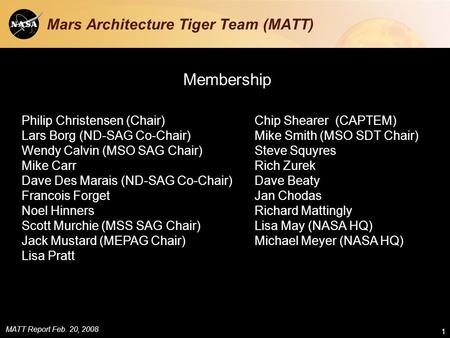 NASA

Mars Architecture Tiger Team (MATT)

Membership

Philip Christensen (Chair)
Lars Borg (ND-SAG Co-Chair)
Wendy Calvin (MSO SAG Chair)
Mike Carr
Dave Des Marais (ND-SAG Co-Chair)
Francois Forget
Noel Hinners
Scott Murchie (MSS SAG Chair)
Jack Mustard (MEPAG Chair)
Lisa Pratt

Chip Shearer (CAPTEM)
Mike Smith (MSO SDT Chair)
Steve Squyres
Rich Zurek
Dave Beaty
Jan Chodas
Richard Mattingly
Lisa May (NASA HQ)
Michael Meyer (NASA HQ)

MATT Report Feb. 20, 2008

1